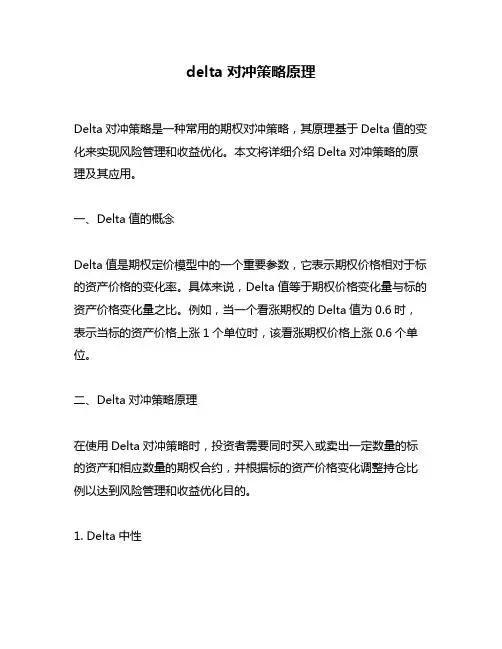 delta 对冲策略原理

Delta 对冲策略是一种常用的期权对冲策略，其原理基于 Delta 值的变化来实现风险管理和收益优化。本文将详细介绍 Delta 对冲策略的原理及其应用。

一、Delta 值的概念

Delta 值是期权定价模型中的一个重要参数，它表示期权价格相对于标的资产价格的变化率。具体来说，Delta 值等于期权价格变化量与标的资产价格变化量之比。例如，当一个看涨期权的 Delta 值为 0.6 时，表示当标的资产价格上涨 1 个单位时，该看涨期权价格上涨 0.6 个单位。

二、Delta 对冲策略原理

在使用 Delta 对冲策略时，投资者需要同时买入或卖出一定数量的标的资产和相应数量的期权合约，并根据标的资产价格变化调整持仓比例以达到风险管理和收益优化目的。

1. Delta 中性